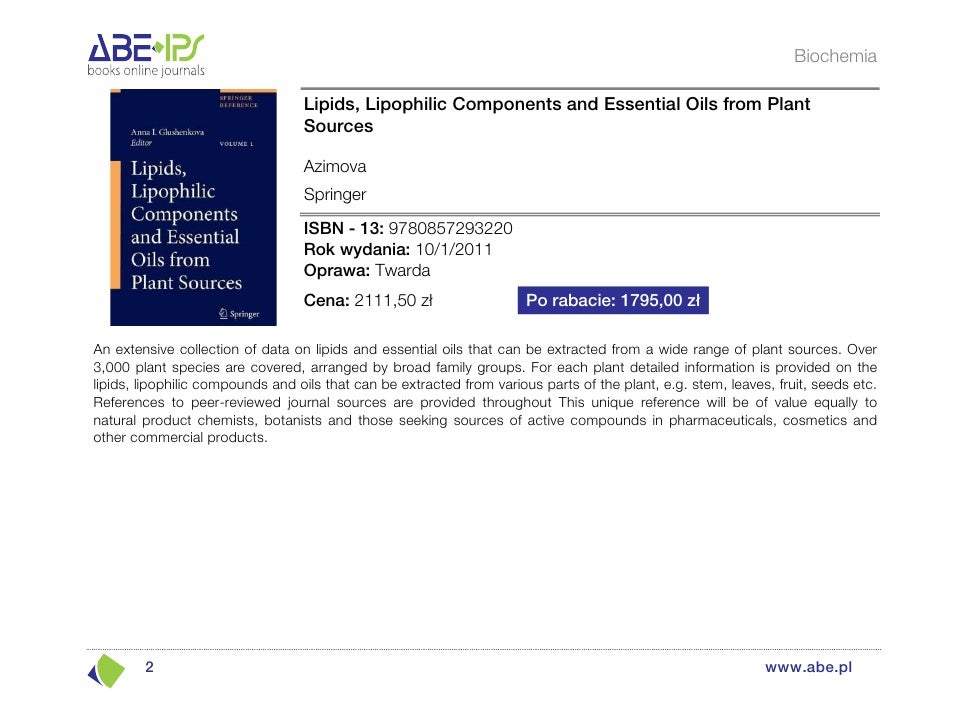 ABE-IPS
books online journals

Biochemia

SPRINGER REFERENCE
Anna I. Glushenkova
Editor
VOLUME 1
Lipids, Lipophilic Components and Essential Oils from Plant Sources
Springer

Lipids, Lipophilic Components and Essential Oils from Plant Sources

Azimova

Springer

ISBN - 13: 9780857293220
Rok wydania: 10/1/2011
Oprawa: Twarda
Cena: 2111,50 zł

Po rabacie: 1795,00 zł

An extensive collection of data on lipids and essential oils that can be extracted from a wide range of plant sources. Over 3,000 plant species are covered, arranged by broad family groups. For each plant detailed information is provided on the lipids, lipophilic compounds and oils that can be extracted from various parts of the plant, e.g. stem, leaves, fruit, seeds etc. References to peer-reviewed journal sources are provided throughout This unique reference will be of value equally to natural product chemists, botanists and those seeking sources of active compounds in pharmaceuticals, cosmetics and other commercial products.

2

www.abe.pl